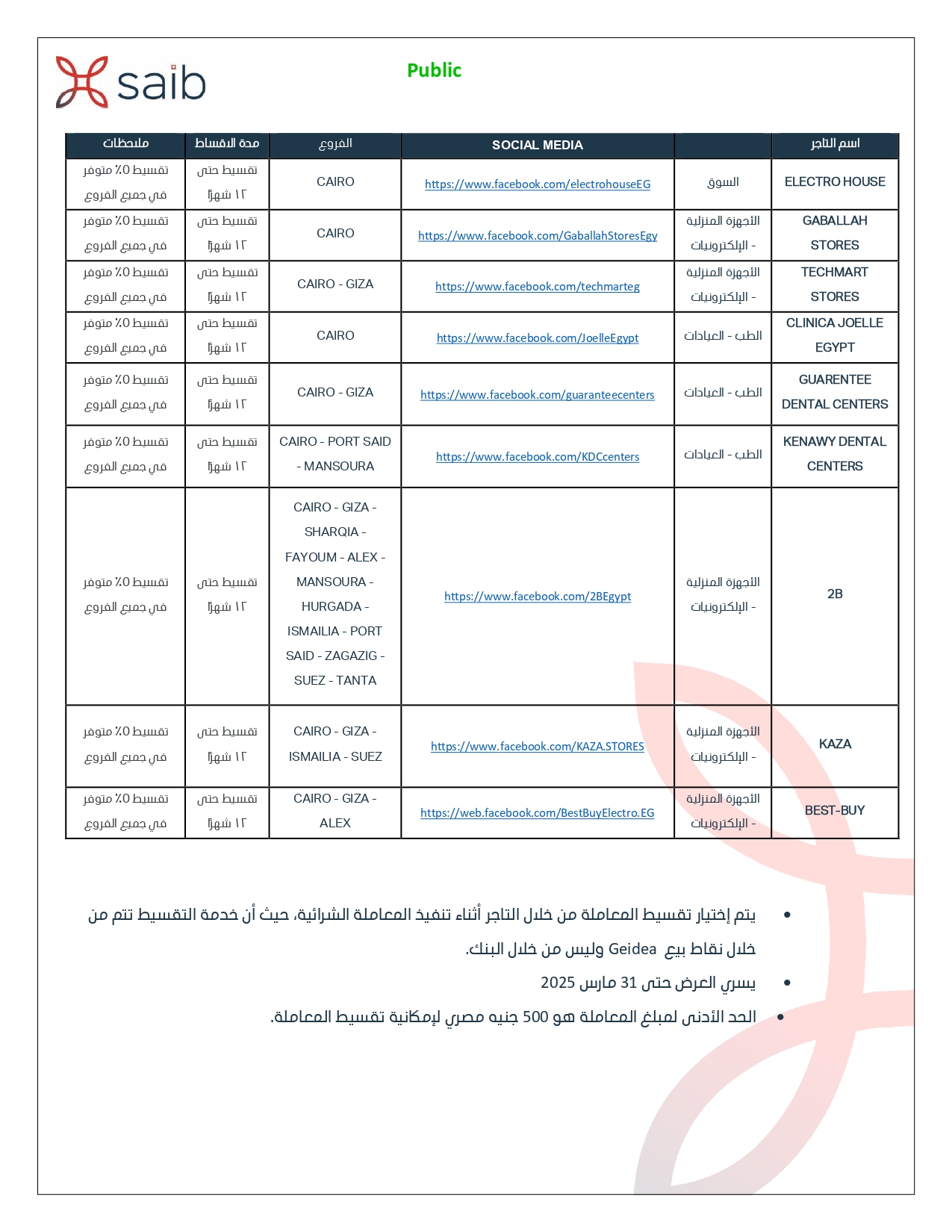 saib

Public

| اسم التاجر | | SOCIAL MEDIA | الفروع | مدة الاقساط | ملاحظات |
|---|---|---|---|---|---|
| ELECTRO HOUSE | السوق | https://www.facebook.com/electrohouseEG | CAIRO | تقسيط حتى ١٢ شهرًا | تقسيط ٠٪ متوفر في جميع الفروع |
| GABALLAH STORES | الأجهزة المنزلية - الإلكترونيات | https://www.facebook.com/GaballahStoresEgy | CAIRO | تقسيط حتى ١٢ شهرًا | تقسيط ٠٪ متوفر في جميع الفروع |
| TECHMART STORES | الأجهزة المنزلية - الإلكترونيات | https://www.facebook.com/techmarteg | CAIRO - GIZA | تقسيط حتى ١٢ شهرًا | تقسيط ٠٪ متوفر في جميع الفروع |
| CLINICA JOELLE EGYPT | الطب - العيادات | https://www.facebook.com/JoelleEgypt | CAIRO | تقسيط حتى ١٢ شهرًا | تقسيط ٠٪ متوفر في جميع الفروع |
| GUARENTEE DENTAL CENTERS | الطب - العيادات | https://www.facebook.com/guaranteecenters | CAIRO - GIZA | تقسيط حتى ١٢ شهرًا | تقسيط ٠٪ متوفر في جميع الفروع |
| KENAWY DENTAL CENTERS | الطب - العيادات | https://www.facebook.com/KDCcenters | CAIRO - PORT SAID - MANSOURA | تقسيط حتى ١٢ شهرًا | تقسيط ٠٪ متوفر في جميع الفروع |
| 2B | الأجهزة المنزلية - الإلكترونيات | https://www.facebook.com/2BEgypt | CAIRO - GIZA - SHARQIA - FAYOUM - ALEX - MANSOURA - HURGADA - ISMAILIA - PORT SAID - ZAGAZIG - SUEZ - TANTA | تقسيط حتى ١٢ شهرًا | تقسيط ٠٪ متوفر في جميع الفروع |
| KAZA | الأجهزة المنزلية - الإلكترونيات | https://www.facebook.com/KAZA.STORES | CAIRO - GIZA - ISMAILIA - SUEZ | تقسيط حتى ١٢ شهرًا | تقسيط ٠٪ متوفر في جميع الفروع |
| BEST-BUY | الأجهزة المنزلية - الإلكترونيات | https://web.facebook.com/BestBuyElectro.EG | CAIRO - GIZA - ALEX | تقسيط حتى ١٢ شهرًا | تقسيط ٠٪ متوفر في جميع الفروع |

• يتم إختيار تقسيط المعاملة من خلال التاجر أثناء تنفيذ المعاملة الشرائية، حيث أن خدمة التقسيط تتم من خلال نقاط بيع Geidea وليس من خلال البنك.
• يسري العرض حتى 31 مارس 2025
• الحد الأدنى لمبلغ المعاملة هو 500 جنيه مصري لإمكانية تقسيط المعاملة.